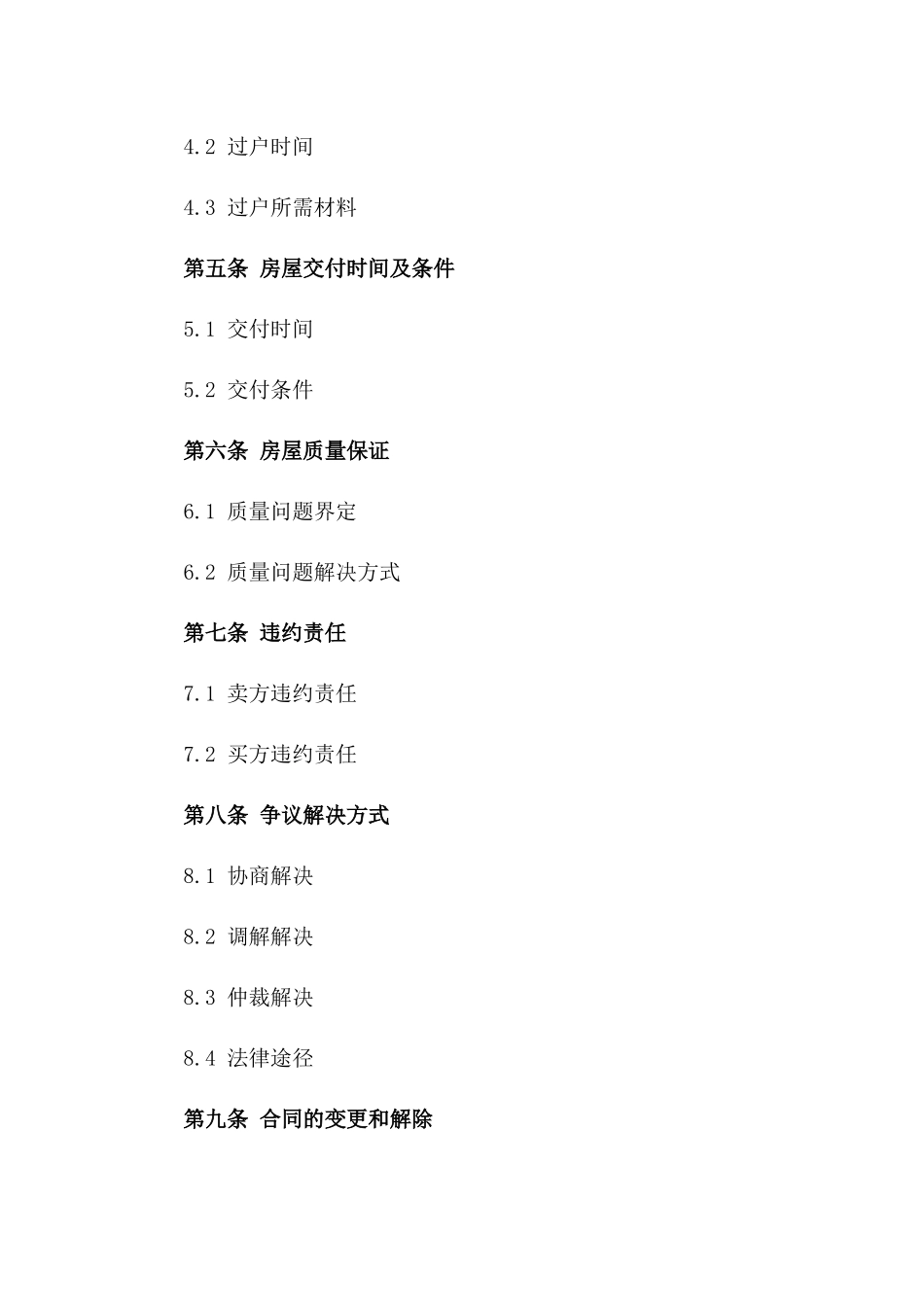 4.2 过户时间

4.3 过户所需材料

第五条 房屋交付时间及条件

5.1 交付时间

5.2 交付条件

第六条 房屋质量保证

6.1 质量问题界定

6.2 质量问题解决方式

第七条 违约责任

7.1 卖方违约责任

7.2 买方违约责任

第八条 争议解决方式

8.1 协商解决

8.2 调解解决

8.3 仲裁解决

8.4 法律途径

第九条 合同的变更和解除